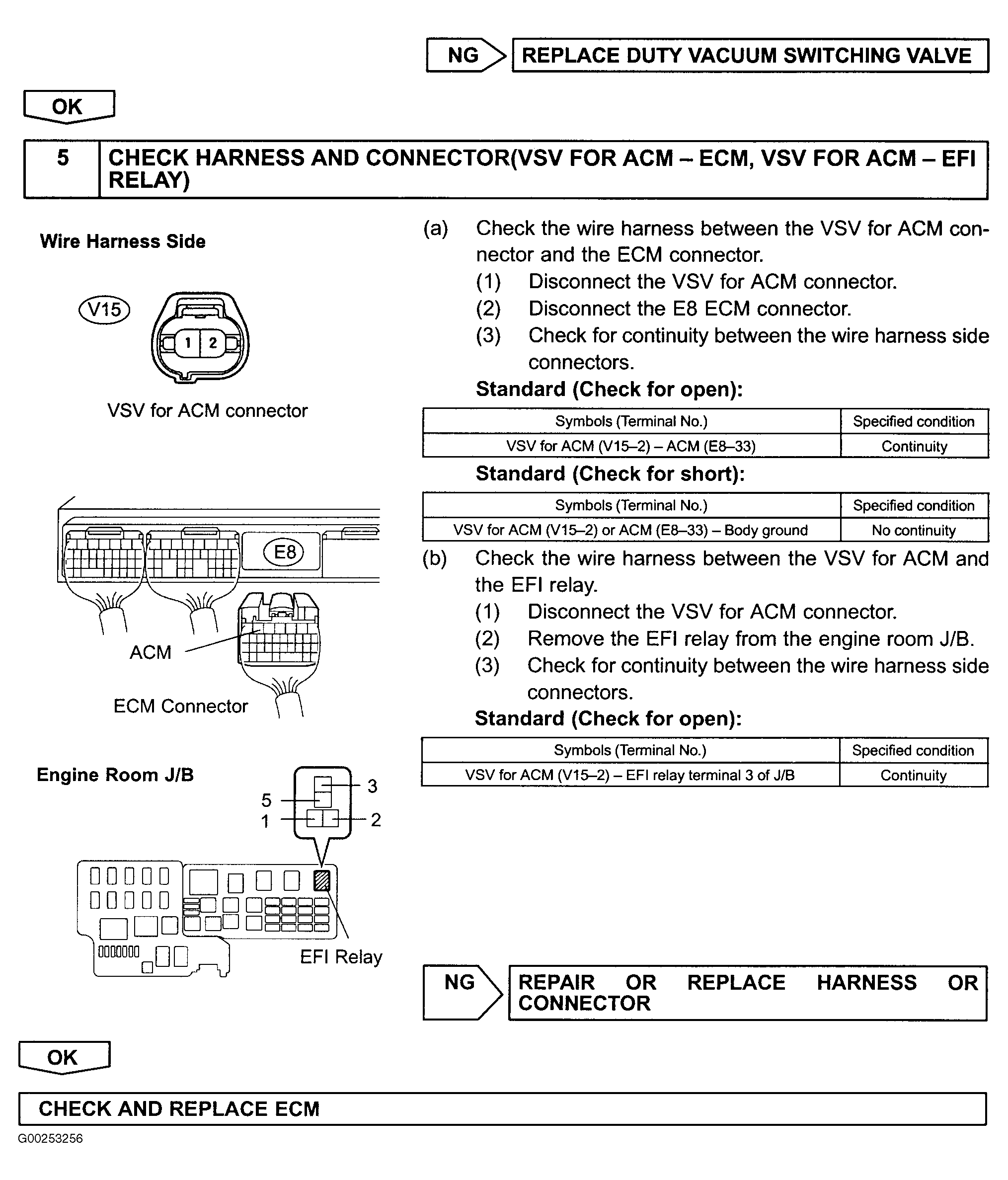 NG REPLACE DUTY VACUUM SWITCHING VALVE

OK

5 CHECK HARNESS AND CONNECTOR(VSV FOR ACM – ECM, VSV FOR ACM – EFI RELAY)

Wire Harness Side

V15

1 2

VSV for ACM connector

E8

ACM

ECM Connector

Engine Room J/B

3
5
1
2

EFI Relay

(a) Check the wire harness between the VSV for ACM connector and the ECM connector.
(1) Disconnect the VSV for ACM connector.
(2) Disconnect the E8 ECM connector.
(3) Check for continuity between the wire harness side connectors.

Standard (Check for open):

| Symbols (Terminal No.) | Specified condition |
|---|---|
| VSV for ACM (V15–2) – ACM (E8–33) | Continuity |

Standard (Check for short):

| Symbols (Terminal No.) | Specified condition |
|---|---|
| VSV for ACM (V15–2) or ACM (E8–33) – Body ground | No continuity |

(b) Check the wire harness between the VSV for ACM and the EFI relay.
(1) Disconnect the VSV for ACM connector.
(2) Remove the EFI relay from the engine room J/B.
(3) Check for continuity between the wire harness side connectors.

Standard (Check for open):

| Symbols (Terminal No.) | Specified condition |
|---|---|
| VSV for ACM (V15–2) – EFI relay terminal 3 of J/B | Continuity |

NG REPAIR OR REPLACE HARNESS OR CONNECTOR

OK

CHECK AND REPLACE ECM

G00253256